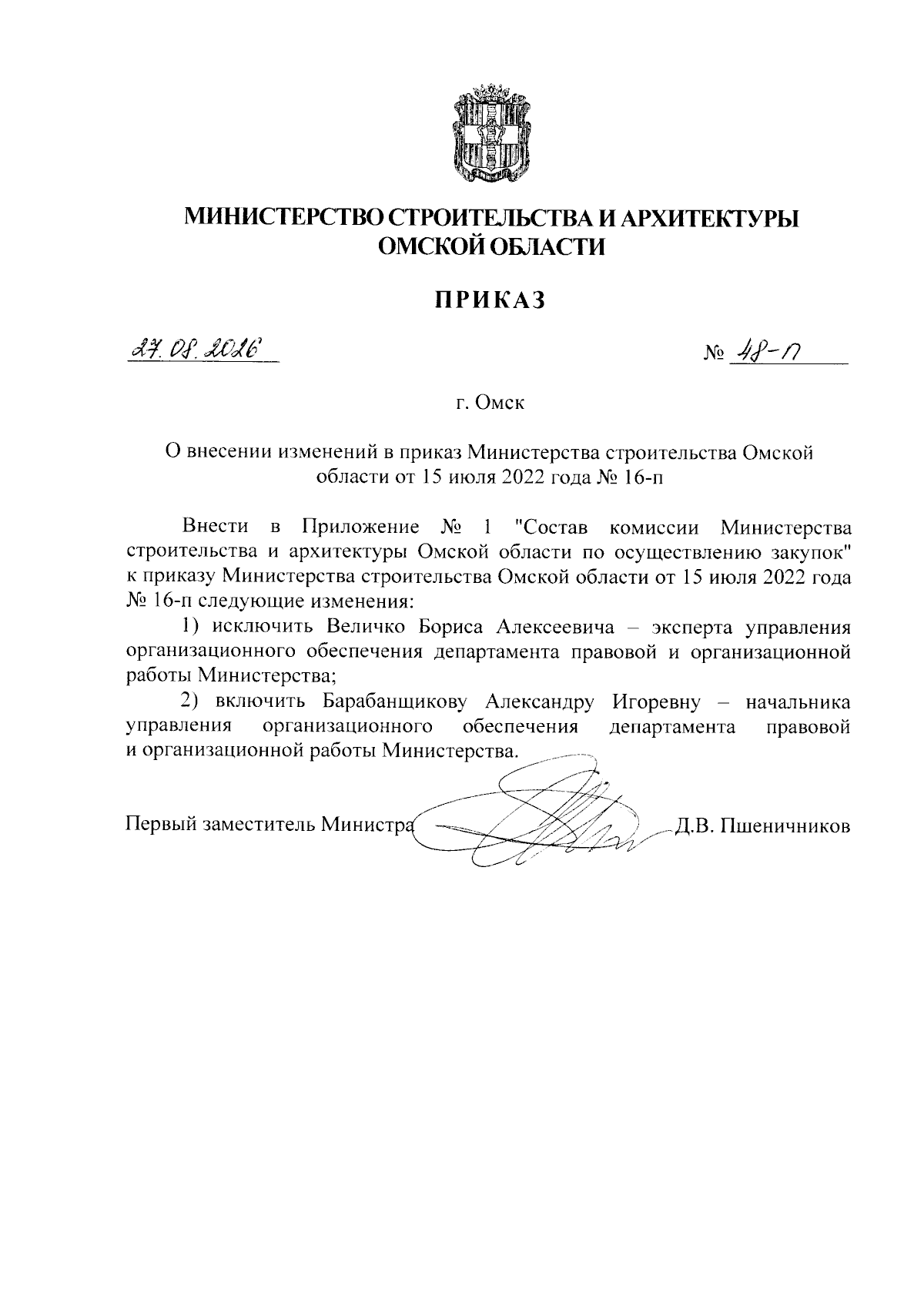 МИНИСТЕРСТВО СТРОИТЕЛЬСТВА И АРХИТЕКТУРЫ ОМСКОЙ ОБЛАСТИ

ПРИКАЗ

27.08.2026 № 48-п

г. Омск

О внесении изменений в приказ Министерства строительства Омской области от 15 июля 2022 года № 16-п

Внести в Приложение № 1 "Состав комиссии Министерства строительства и архитектуры Омской области по осуществлению закупок" к приказу Министерства строительства Омской области от 15 июля 2022 года № 16-п следующие изменения:

1) исключить Величко Бориса Алексеевича – эксперта управления организационного обеспечения департамента правовой и организационной работы Министерства;

2) включить Барабанщикову Александру Игоревну – начальника управления организационного обеспечения департамента правовой и организационной работы Министерства.

Первый заместитель Министра Д.В. Пшеничников